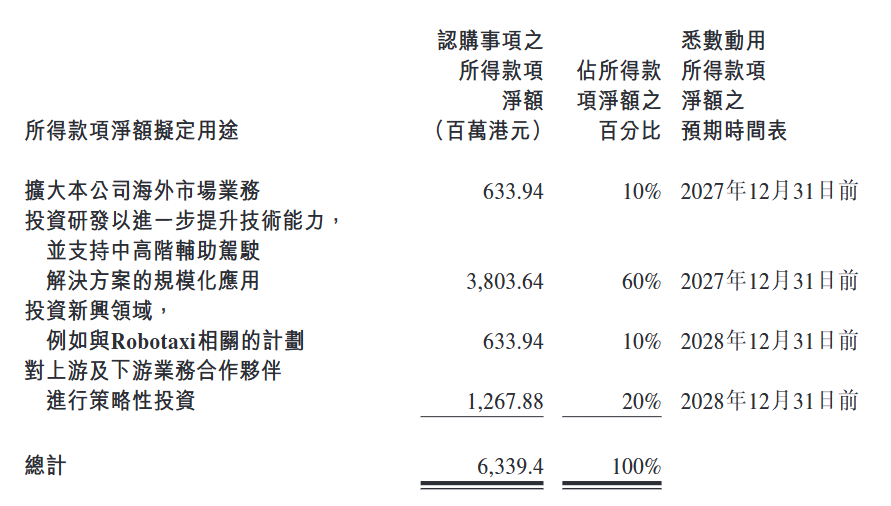 | 所得款項淨額擬定用途 | 認購事項之所得款項淨額（百萬港元） | 佔所得款項淨額之百分比 | 悉數動用所得款項淨額之預期時間表 |
|---|---|---|---|
| 擴大本公司海外市場業務 | 633.94 | 10% | 2027年12月31日前 |
| 投資研發以進一步提升技術能力，並支持中高階輔助駕駛解決方案的規模化應用 | 3,803.64 | 60% | 2027年12月31日前 |
| 投資新興領域，例如與Robotaxi相關的計劃 | 633.94 | 10% | 2028年12月31日前 |
| 對上游及下游業務合作夥伴進行策略性投資 | 1,267.88 | 20% | 2028年12月31日前 |
| 總計 | 6,339.4 | 100% | |